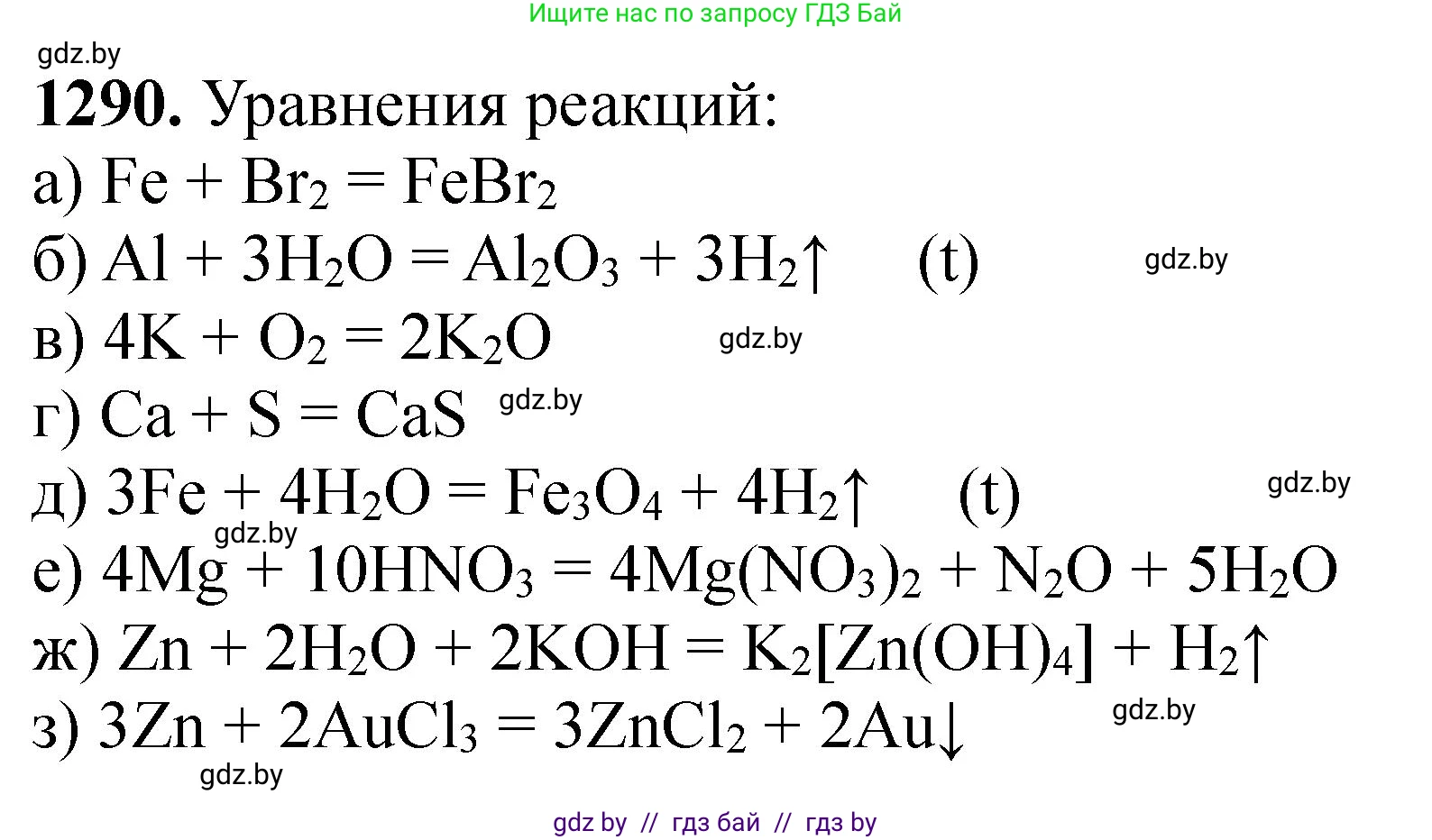 Ищите нас по запросу ГДЗ Бай

gdz.by

**1290.** Уравнения реакций:

а) $Fe + Br_2 = FeBr_2$

б) $Al + 3H_2O = Al_2O_3 + 3H_2\uparrow$ (t) gdz.by

в) $4K + O_2 = 2K_2O$ gdz.by

г) $Ca + S = CaS$ gdz.by

д) $3Fe + 4H_2O = Fe_3O_4 + 4H_2\uparrow$ (t) gdz.by

gdz.by

е) $4Mg + 10HNO_3 = 4Mg(NO_3)_2 + N_2O + 5H_2O$

ж) $Zn + 2H_2O + 2KOH = K_2[Zn(OH)_4] + H_2\uparrow$

з) $3Zn + 2AuCl_3 = 3ZnCl_2 + 2Au\downarrow$ gdz.by

gdz.by

gdz by // гдз бай // гдз by